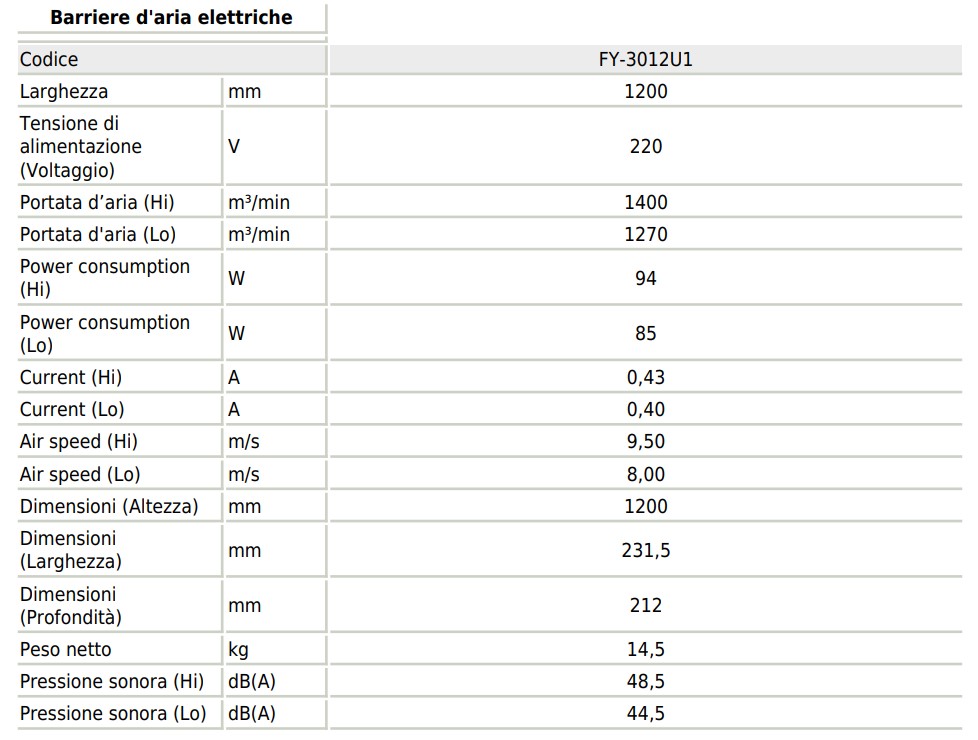 Barriere d'aria elettriche

| Codice | | FY-3012U1 |
|---|---|---|
| Larghezza | mm | 1200 |
| Tensione di alimentazione (Voltaggio) | V | 220 |
| Portata d'aria (Hi) | m³/min | 1400 |
| Portata d'aria (Lo) | m³/min | 1270 |
| Power consumption (Hi) | W | 94 |
| Power consumption (Lo) | W | 85 |
| Current (Hi) | A | 0,43 |
| Current (Lo) | A | 0,40 |
| Air speed (Hi) | m/s | 9,50 |
| Air speed (Lo) | m/s | 8,00 |
| Dimensioni (Altezza) | mm | 1200 |
| Dimensioni (Larghezza) | mm | 231,5 |
| Dimensioni (Profondità) | mm | 212 |
| Peso netto | kg | 14,5 |
| Pressione sonora (Hi) | dB(A) | 48,5 |
| Pressione sonora (Lo) | dB(A) | 44,5 |